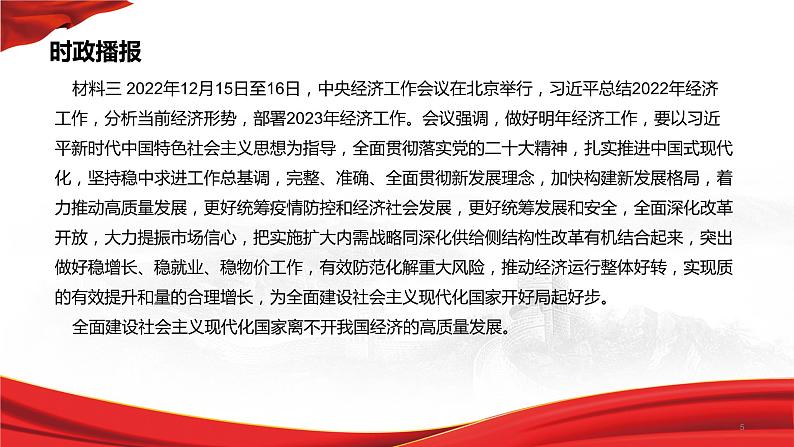 时政播报

材料三 2022年12月15日至16日，中央经济工作会议在北京举行，习近平总结2022年经济工作，分析当前经济形势，部署2023年经济工作。会议强调，做好明年经济工作，要以习近平新时代中国特色社会主义思想为指导，全面贯彻落实党的二十大精神，扎实推进中国式现代化，坚持稳中求进工作总基调，完整、准确、全面贯彻新发展理念，加快构建新发展格局，着力推动高质量发展，更好统筹疫情防控和经济社会发展，更好统筹发展和安全，全面深化改革开放，大力提振市场信心，把实施扩大内需战略同深化供给侧结构性改革有机结合起来，突出做好稳增长、稳就业、稳物价工作，有效防范化解重大风险，推动经济运行整体好转，实现质的有效提升和量的合理增长，为全面建设社会主义现代化国家开好局起好步。

全面建设社会主义现代化国家离不开我国经济的高质量发展。

5